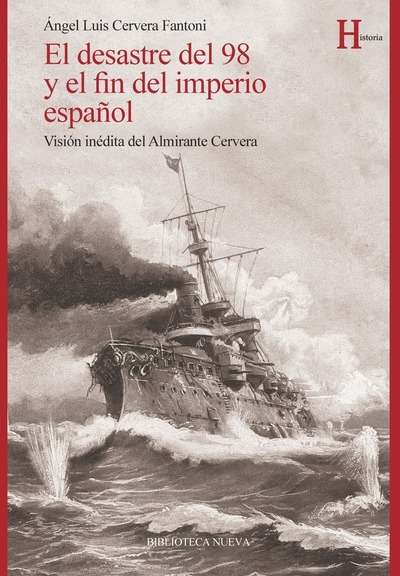 Ángel Luis Cervera Fantoni

Historia

El desastre del 98 y el fin del imperio español

Visión inédita del Almirante Cervera

BIBLIOTECA NUEVA